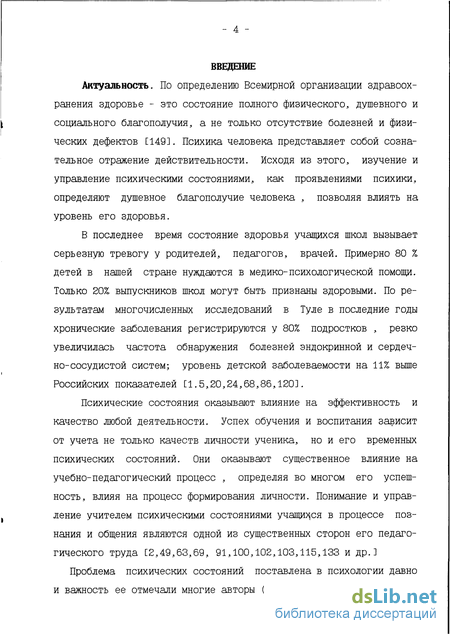 - 4 -

ВВЕДЕНИЕ

Актуальность. По определению Всемирной организации здравоохранения здоровье - это состояние полного физического, душевного и социального благополучия, а не только отсутствие болезней и физических дефектов [149]. Психика человека представляет собой сознательное отражение действительности. Исходя из этого, изучение и управление психическими состояниями, как проявлениями психики, определяют душевное благополучие человека , позволяя влиять на уровень его здоровья.

В последнее время состояние здоровья учащихся школ вызывает серьезную тревогу у родителей, педагогов, врачей. Примерно 80 % детей в нашей стране нуждаются в медико-психологической помощи. Только 20% выпускников школ могут быть признаны здоровыми. По результатам многочисленных исследований в Туле в последние годы хронические заболевания регистрируются у 80% подростков , резко увеличилась частота обнаружения болезней эндокринной и сердечно-сосудистой систем; уровень детской заболеваемости на 11% выше Российских показателей [1.5,20,24,68,86,120].

Психические состояния оказывают влияние на эффективность и качество любой деятельности. Успех обучения и воспитания зависит от учета не только качеств личности ученика, но и его временных психических состояний. Они оказывают существенное влияние на учебно-педагогический процесс , определяя во многом его успешность, влияя на процесс формирования личности. Понимание и управление учителем психическими состояниями учащихся в процессе познания и общения являются одной из существенных сторон его педагогического труда [2,49,63,69, 91,100,102,103,115,133 и др.]

Проблема психических состояний поставлена в психологии давно и важность ее отмечали многие авторы (

dsLib.net
библиотека диссертаций